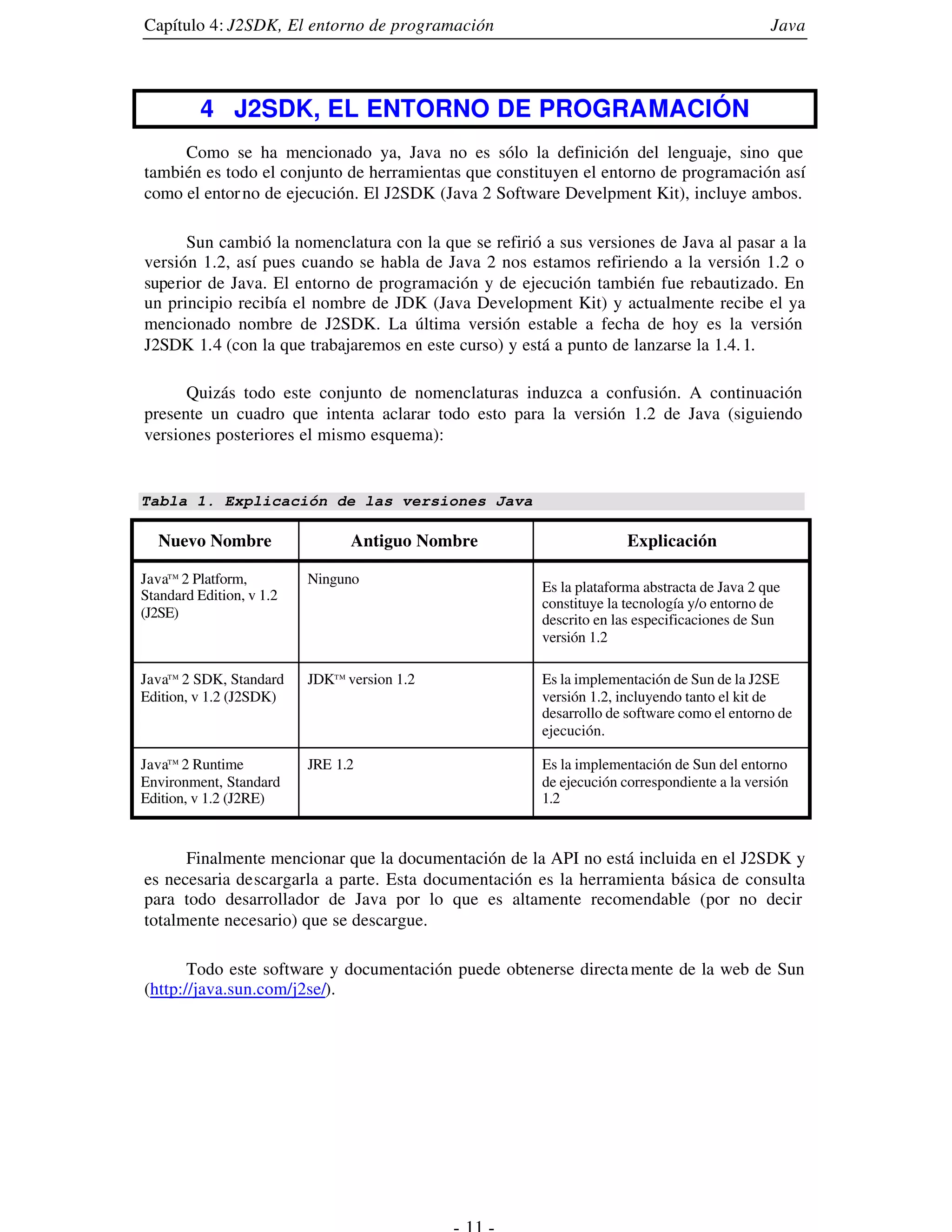 Capítulo 4: J2SDK, El entorno de programación Java

4 J2SDK, EL ENTORNO DE PROGRAMACIÓN

Como se ha mencionado ya, Java no es sólo la definición del lenguaje, sino que también es todo el conjunto de herramientas que constituyen el entorno de programación así como el entorno de ejecución. El J2SDK (Java 2 Software Develpment Kit), incluye ambos.

Sun cambió la nomenclatura con la que se refirió a sus versiones de Java al pasar a la versión 1.2, así pues cuando se habla de Java 2 nos estamos refiriendo a la versión 1.2 o superior de Java. El entorno de programación y de ejecución también fue rebautizado. En un principio recibía el nombre de JDK (Java Development Kit) y actualmente recibe el ya mencionado nombre de J2SDK. La última versión estable a fecha de hoy es la versión J2SDK 1.4 (con la que trabajaremos en este curso) y está a punto de lanzarse la 1.4.1.

Quizás todo este conjunto de nomenclaturas induzca a confusión. A continuación presente un cuadro que intenta aclarar todo esto para la versión 1.2 de Java (siguiendo versiones posteriores el mismo esquema):

Tabla 1. Explicación de las versiones Java

| Nuevo Nombre | Antiguo Nombre | Explicación |
|---|---|---|
| Java™ 2 Platform, Standard Edition, v 1.2 (J2SE) | Ninguno | Es la plataforma abstracta de Java 2 que constituye la tecnología y/o entorno de descrito en las especificaciones de Sun versión 1.2 |
| Java™ 2 SDK, Standard Edition, v 1.2 (J2SDK) | JDK™ version 1.2 | Es la implementación de Sun de la J2SE versión 1.2, incluyendo tanto el kit de desarrollo de software como el entorno de ejecución. |
| Java™ 2 Runtime Environment, Standard Edition, v 1.2 (J2RE) | JRE 1.2 | Es la implementación de Sun del entorno de ejecución correspondiente a la versión 1.2 |

Finalmente mencionar que la documentación de la API no está incluida en el J2SDK y es necesaria descargarla a parte. Esta documentación es la herramienta básica de consulta para todo desarrollador de Java por lo que es altamente recomendable (por no decir totalmente necesario) que se descargue.

Todo este software y documentación puede obtenerse directamente de la web de Sun (http://java.sun.com/j2se/).

- 11 -